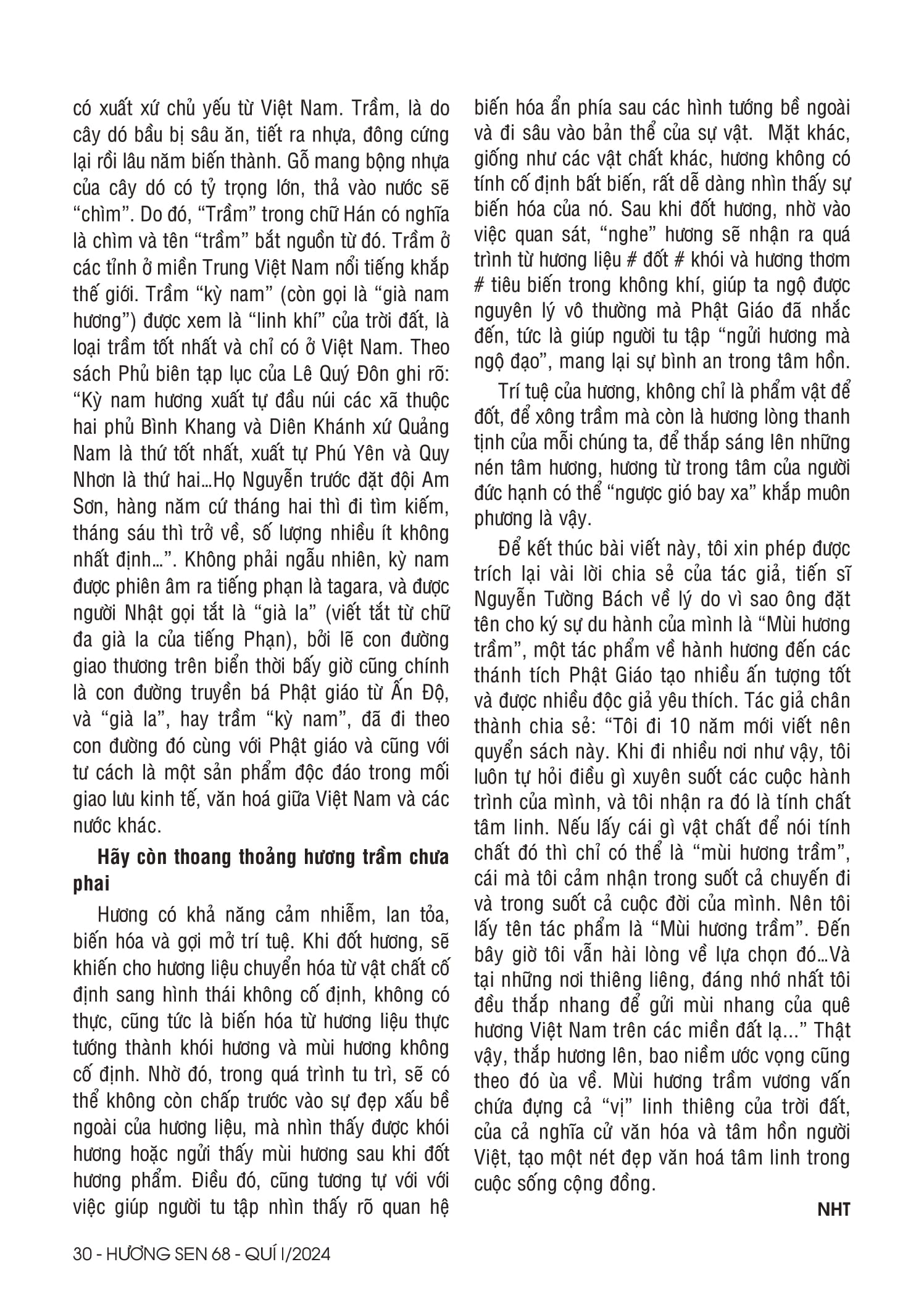 có xuất xứ chủ yếu từ Việt Nam. Trầm, là do cây dó bầu bị sâu ăn, tiết ra nhựa, đông cứng lại rồi lâu năm biến thành. Gỗ mang bộng nhựa của cây dó có tỷ trọng lớn, thả vào nước sẽ "chìm". Do đó, "Trầm" trong chữ Hán có nghĩa là chìm và tên "trầm" bắt nguồn từ đó. Trầm ở các tỉnh ở miền Trung Việt Nam nổi tiếng khắp thế giới. Trầm "kỳ nam" (còn gọi là "già nam hương") được xem là "linh khí" của trời đất, là loại trầm tốt nhất và chỉ có ở Việt Nam. Theo sách Phủ biên tạp lục của Lê Quý Đôn ghi rõ: "Kỳ nam hương xuất tự đầu núi các xã thuộc hai phủ Bình Khang và Diên Khánh xứ Quảng Nam là thứ tốt nhất, xuất tự Phú Yên và Quy Nhơn là thứ hai...Họ Nguyễn trước đặt đội Am Sơn, hàng năm cứ tháng hai thì đi tìm kiếm, tháng sáu thì trở về, số lượng nhiều ít không nhất định...". Không phải ngẫu nhiên, kỳ nam được phiên âm ra tiếng phạn là tagara, và được người Nhật gọi tắt là "già la" (viết tắt từ chữ đa già la của tiếng Phạn), bởi lẽ con đường giao thương trên biển thời bấy giờ cũng chính là con đường truyền bá Phật giáo từ Ấn Độ, và "già la", hay trầm "kỳ nam", đã đi theo con đường đó cùng với Phật giáo và cũng với tư cách là một sản phẩm độc đáo trong mối giao lưu kinh tế, văn hoá giữa Việt Nam và các nước khác.

Hãy còn thoang thoảng hương trầm chưa phai

Hương có khả năng cảm nhiễm, lan tỏa, biến hóa và gợi mở trí tuệ. Khi đốt hương, sẽ khiến cho hương liệu chuyển hóa từ vật chất cố định sang hình thái không cố định, không có thực, cũng tức là biến hóa từ hương liệu thực tướng thành khói hương và mùi hương không cố định. Nhờ đó, trong quá trình tu trì, sẽ có thể không còn chấp trước vào sự đẹp xấu bề ngoài của hương liệu, mà nhìn thấy được khói hương hoặc ngửi thấy mùi hương sau khi đốt hương phẩm. Điều đó, cũng tương tự với với việc giúp người tu tập nhìn thấy rõ quan hệ biến hóa ẩn phía sau các hình tướng bề ngoài và đi sâu vào bản thể của sự vật. Mặt khác, giống như các vật chất khác, hương không có tính cố định bất biến, rất dễ dàng nhìn thấy sự biến hóa của nó. Sau khi đốt hương, nhờ vào việc quan sát, "nghe" hương sẽ nhận ra quá trình từ hương liệu # đốt # khói và hương thơm # tiêu biến trong không khí, giúp ta ngộ được nguyên lý vô thường mà Phật Giáo đã nhắc đến, tức là giúp người tu tập "ngửi hương mà ngộ đạo", mang lại sự bình an trong tâm hồn.

Trí tuệ của hương, không chỉ là phẩm vật để đốt, để xông trầm mà còn là hương lòng thanh tịnh của mỗi chúng ta, để thắp sáng lên những nén tâm hương, hương từ trong tâm của người đức hạnh có thể "ngược gió bay xa" khắp muôn phương là vậy.

Để kết thúc bài viết này, tôi xin phép được trích lại vài lời chia sẻ của tác giả, tiến sĩ Nguyễn Tường Bách về lý do vì sao ông đặt tên cho ký sự du hành của mình là "Mùi hương trầm", một tác phẩm về hành hương đến các thánh tích Phật Giáo tạo nhiều ấn tượng tốt và được nhiều độc giả yêu thích. Tác giả chân thành chia sẻ: "Tôi đi 10 năm mới viết nên quyển sách này. Khi đi nhiều nơi như vậy, tôi luôn tự hỏi điều gì xuyên suốt các cuộc hành trình của mình, và tôi nhận ra đó là tính chất tâm linh. Nếu lấy cái gì vật chất để nói tính chất đó thì chỉ có thể là "mùi hương trầm", cái mà tôi cảm nhận trong suốt cả chuyến đi và trong suốt cả cuộc đời của mình. Nên tôi lấy tên tác phẩm là "Mùi hương trầm". Đến bây giờ tôi vẫn hài lòng về lựa chọn đó...Và tại những nơi thiêng liêng, đáng nhớ nhất tôi đều thắp nhang để gửi mùi nhang của quê hương Việt Nam trên các miền đất lạ..." Thật vậy, thắp hương lên, bao niềm ước vọng cũng theo đó ùa về. Mùi hương trầm vương vấn chứa đựng cả "vị" linh thiêng của trời đất, của cả nghĩa cử văn hóa và tâm hồn người Việt, tạo một nét đẹp văn hoá tâm linh trong cuộc sống cộng đồng.

NHT

30 - HƯƠNG SEN 68 - QUÍ I/2024